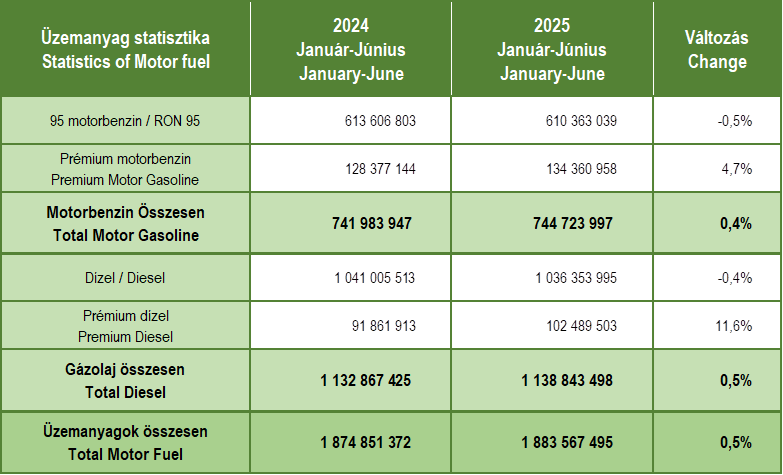 | Üzemanyag statisztika Statistics of Motor fuel | 2024 Január-Június January-June | 2025 Január-Június January-June | Változás Change |
|---|---|---|---|
| 95 motorbenzin / RON 95 | 613 606 803 | 610 363 039 | -0,5% |
| Prémium motorbenzin Premium Motor Gasoline | 128 377 144 | 134 360 958 | 4,7% |
| **Motorbenzin Összesen Total Motor Gasoline** | **741 983 947** | **744 723 997** | **0,4%** |
| Dízel / Diesel | 1 041 005 513 | 1 036 353 995 | -0,4% |
| Prémium dízel Premium Diesel | 91 861 913 | 102 489 503 | 11,6% |
| **Gázolaj összesen Total Diesel** | **1 132 867 425** | **1 138 843 498** | **0,5%** |
| **Üzemanyagok összesen Total Motor Fuel** | **1 874 851 372** | **1 883 567 495** | **0,5%** |